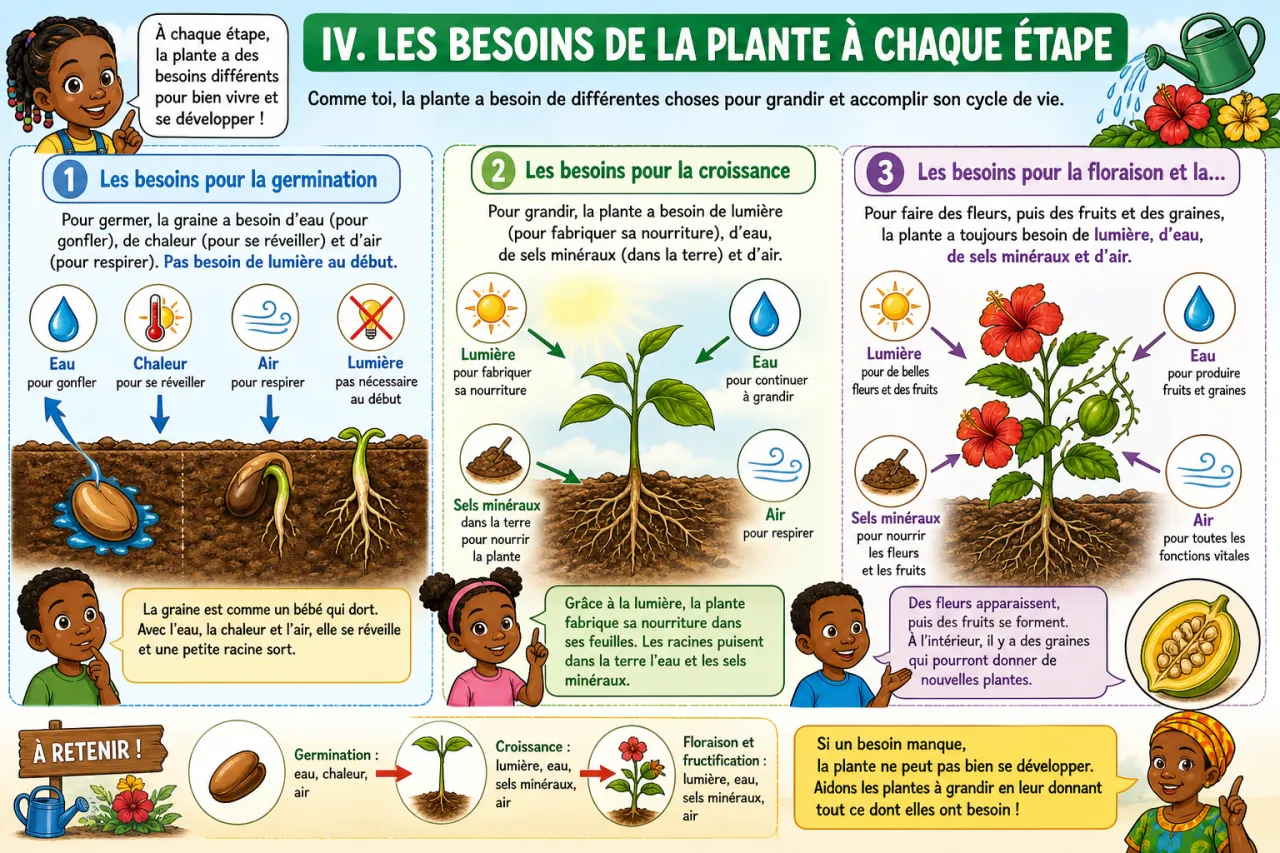 À chaque étape, la plante a des besoins différents pour bien vivre et se développer !

IV. LES BESOINS DE LA PLANTE À CHAQUE ÉTAPE

Comme toi, la plante a besoin de différentes choses pour grandir et accomplir son cycle de vie.

1 Les besoins pour la germination

Pour germer, la graine a besoin d'eau (pour gonfler), de chaleur (pour se réveiller) et d'air (pour respirer). Pas besoin de lumière au début.

Eau pour gonfler

Chaleur pour se réveiller

Air pour respirer

Lumière pas nécessaire au début

La graine est comme un bébé qui dort. Avec l'eau, la chaleur et l'air, elle se réveille et une petite racine sort.

2 Les besoins pour la croissance

Pour grandir, la plante a besoin de lumière (pour fabriquer sa nourriture), d'eau, de sels minéraux (dans la terre) et d'air.

Lumière pour fabriquer sa nourriture

Eau pour continuer à grandir

Sels minéraux dans la terre pour nourrir la plante

Air pour respirer

Grâce à la lumière, la plante fabrique sa nourriture dans ses feuilles. Les racines puisent dans la terre l'eau et les sels minéraux.

3 Les besoins pour la floraison et la...

Pour faire des fleurs, puis des fruits et des graines, la plante a toujours besoin de lumière, d'eau, de sels minéraux et d'air.

Lumière pour de belles fleurs et des fruits

Eau pour produire fruits et graines

Sels minéraux pour nourrir les fleurs et les fruits

Air pour toutes les fonctions vitales

Des fleurs apparaissent, puis des fruits se forment. À l'intérieur, il y a des graines qui pourront donner de nouvelles plantes.

À RETENIR !

Germination : eau, chaleur, air

Croissance : lumière, eau, sels minéraux, air

Floraison et fructification : lumière, eau, sels minéraux, air

Si un besoin manque, la plante ne peut pas bien se développer. Aidons les plantes à grandir en leur donnant tout ce dont elles ont besoin !